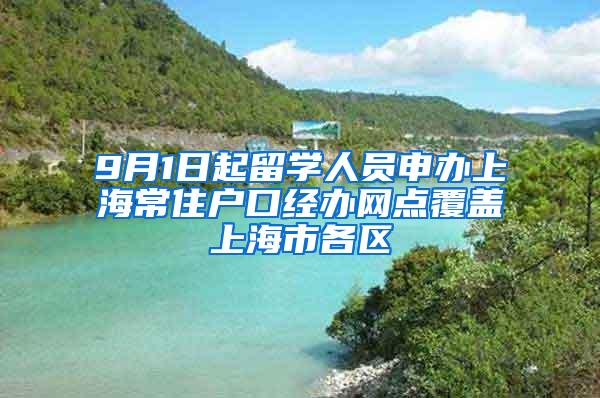 9月1日起留学人员申办上海常住户口经办网点覆盖上海市各区